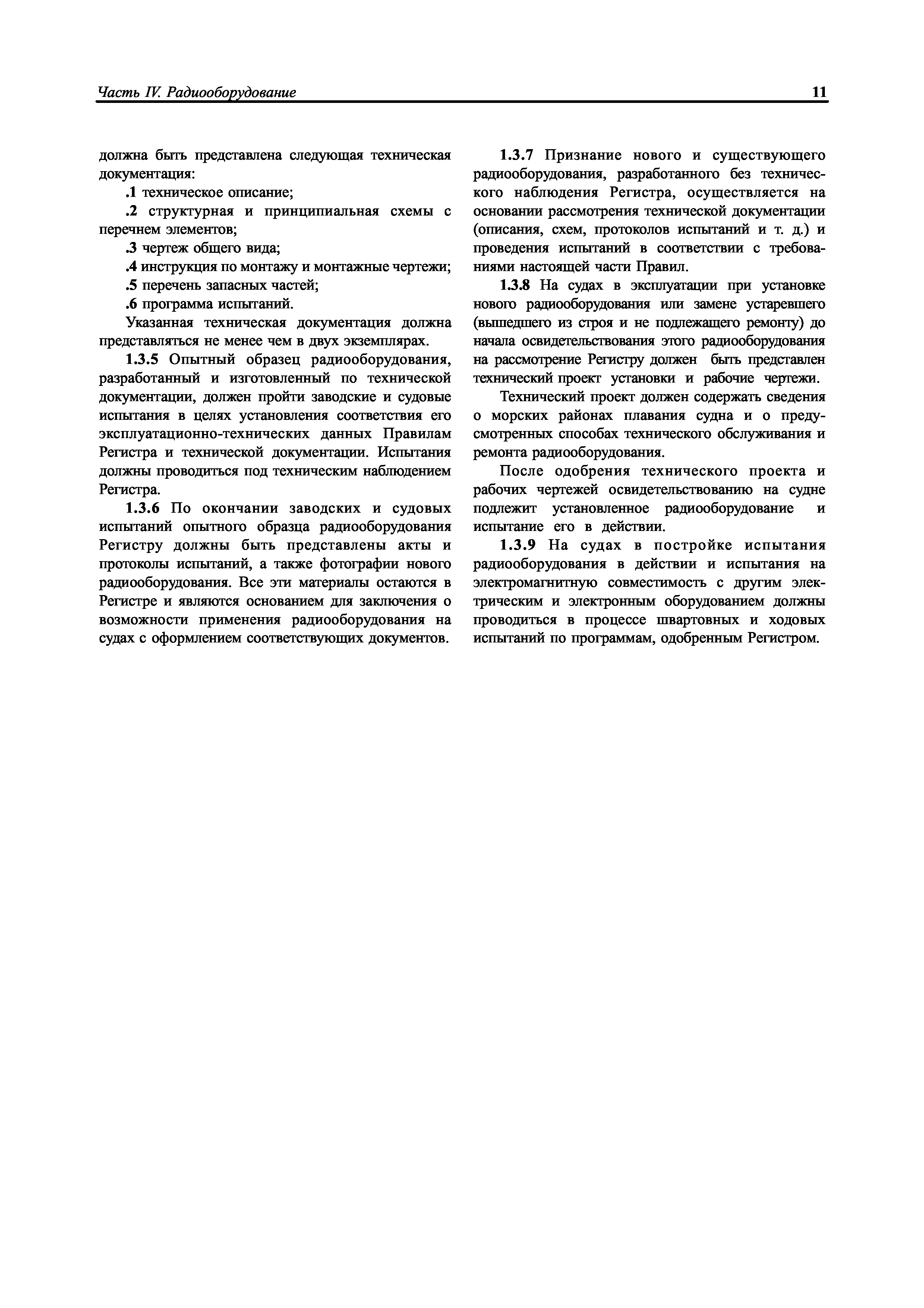 Часть IV. Радиооборудование

11

должна быть представлена следующая техническая документация:

.1 техническое описание;

.2 структурная и принципиальная схемы с перечнем элементов;

.3 чертеж общего вида;

.4 инструкция по монтажу и монтажные чертежи;

.5 перечень запасных частей;

.6 программа испытаний.

Указанная техническая документация должна представляться не менее чем в двух экземплярах.

1.3.5 Опытный образец радиооборудования, разработанный и изготовленный по технической документации, должен пройти заводские и судовые испытания в целях установления соответствия его эксплуатационно-технических данных Правилам Регистра и технической документации. Испытания должны проводиться под техническим наблюдением Регистра.

1.3.6 По окончании заводских и судовых испытаний опытного образца радиооборудования Регистру должны быть представлены акты и протоколы испытаний, а также фотографии нового радиооборудования. Все эти материалы остаются в Регистре и являются основанием для заключения о возможности применения радиооборудования на судах с оформлением соответствующих документов.

1.3.7 Признание нового и существующего радиооборудования, разработанного без технического наблюдения Регистра, осуществляется на основании рассмотрения технической документации (описания, схем, протоколов испытаний и т. д.) и проведения испытаний в соответствии с требованиями настоящей части Правил.

1.3.8 На судах в эксплуатации при установке нового радиооборудования или замене устаревшего (вышедшего из строя и не подлежащего ремонту) до начала освидетельствования этого радиооборудования на рассмотрение Регистру должен быть представлен технический проект установки и рабочие чертежи.

Технический проект должен содержать сведения о морских районах плавания судна и о предусмотренных способах технического обслуживания и ремонта радиооборудования.

После одобрения технического проекта и рабочих чертежей освидетельствованию на судне подлежит установленное радиооборудование и испытание его в действии.

1.3.9 На судах в постройке испытания радиооборудования в действии и испытания на электромагнитную совместимость с другим электрическим и электронным оборудованием должны проводиться в процессе швартовных и ходовых испытаний по программам, одобренным Регистром.